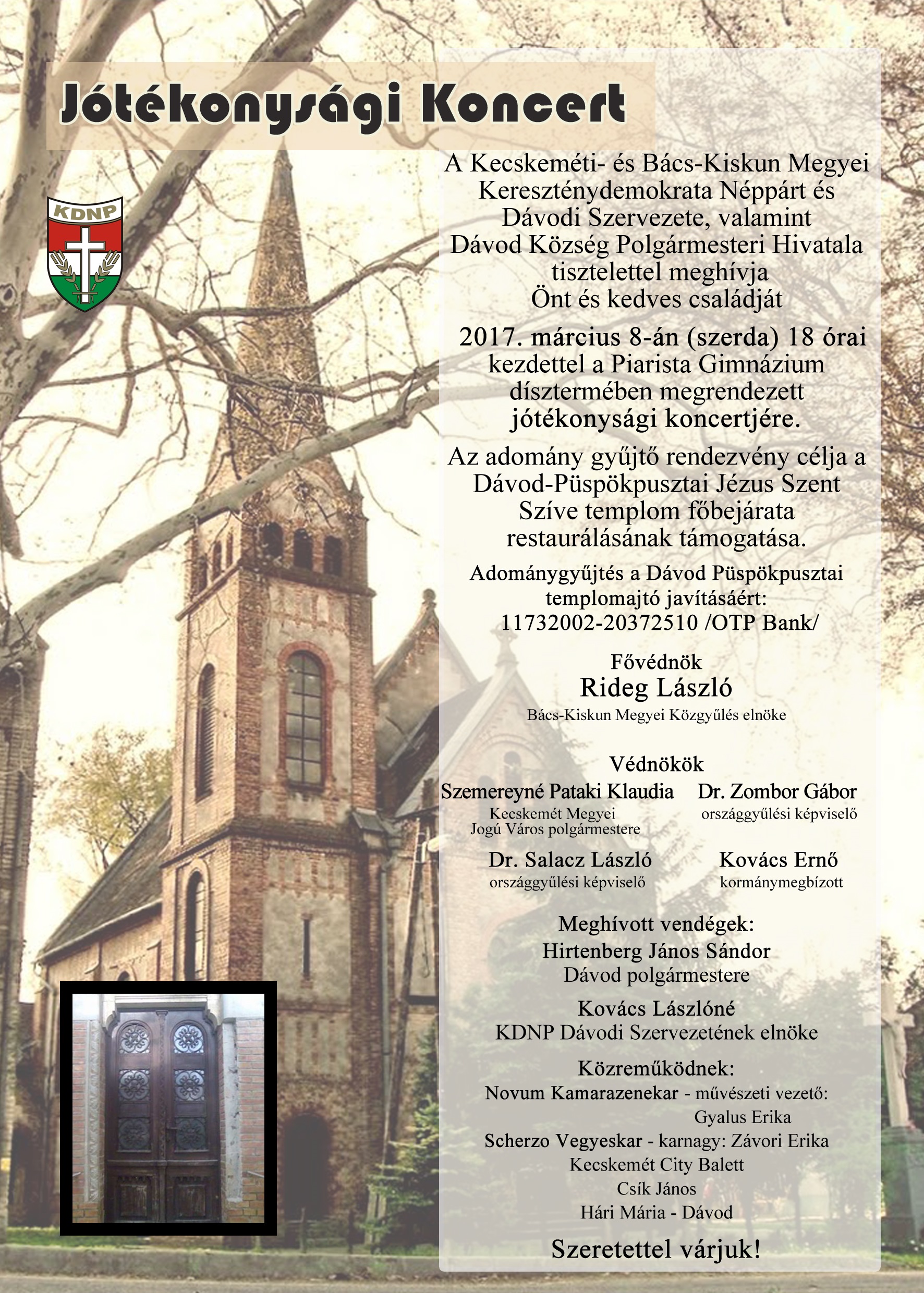 Jótékonysági Koncert

KDNP

A Kecskeméti- és Bács-Kiskun Megyei Kereszténydemokrata Néppárt és Dávodi Szervezete, valamint Dávod Község Polgármesteri Hivatala tisztelettel meghívja Önt és kedves családját

2017. március 8-án (szerda) 18 órai kezdettel a Piarista Gimnázium dísztermében megrendezett jótékonysági koncertjére.

Az adomány gyűjtő rendezvény célja a Dávod-Püspökpusztai Jézus Szent Szíve templom főbejárata restaurálásának támogatása.

Adománygyűjtés a Dávod Püspökpusztai templomajtó javításáért: 11732002-20372510 /OTP Bank/

Fővédnök
Rideg László
Bács-Kiskun Megyei Közgyűlés elnöke

Védnökök
Szemereyné Pataki Klaudia
Kecskemét Megyei Jogú Város polgármestere

Dr. Zombor Gábor
országgyűlési képviselő

Dr. Salacz László
országgyűlési képviselő

Kovács Ernő
kormánymegbízott

Meghívott vendégek:
Hirtenberg János Sándor
Dávod polgármestere

Kovács Lászlóné
KDNP Dávodi Szervezetének elnöke

Közreműködnek:
Novum Kamarazenekar - művészeti vezető: Gyalus Erika
Scherzo Vegyeskar - karnagy: Závori Erika
Kecskemét City Balett
Csík János
Hári Mária - Dávod

Szeretettel várjuk!